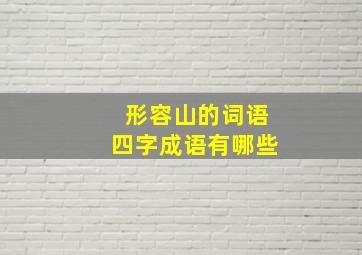 形容山的词语
四字成语有哪些